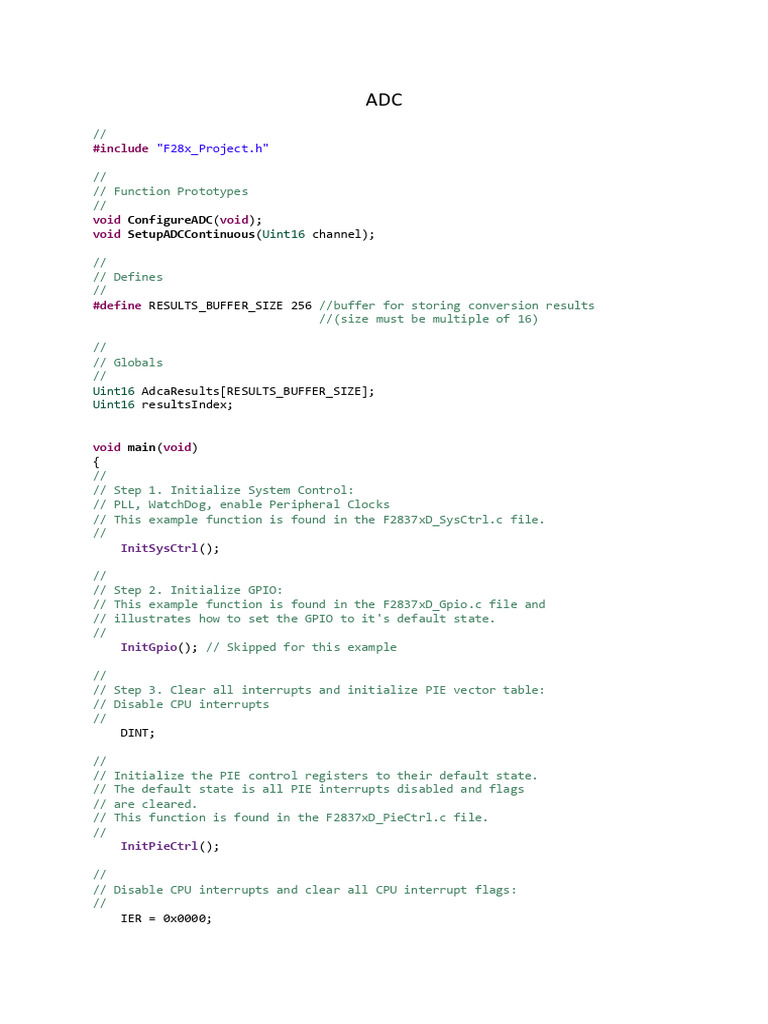 ADC

//
#include "F28x_Project.h"

//
// Function Prototypes
//
void ConfigureADC(void);
void SetupADCContinuous(Uint16 channel);

//
// Defines
//
#define RESULTS_BUFFER_SIZE 256 //buffer for storing conversion results
                                //(size must be multiple of 16)

//
// Globals
//
Uint16 AdcaResults[RESULTS_BUFFER_SIZE];
Uint16 resultsIndex;

void main(void)
{
//
// Step 1. Initialize System Control:
// PLL, WatchDog, enable Peripheral Clocks
// This example function is found in the F2837xD_SysCtrl.c file.
//
    InitSysCtrl();

//
// Step 2. Initialize GPIO:
// This example function is found in the F2837xD_Gpio.c file and
// illustrates how to set the GPIO to it's default state.
//
    InitGpio(); // Skipped for this example

//
// Step 3. Clear all interrupts and initialize PIE vector table:
// Disable CPU interrupts
//
    DINT;

//
// Initialize the PIE control registers to their default state.
// The default state is all PIE interrupts disabled and flags
// are cleared.
// This function is found in the F2837xD_PieCtrl.c file.
//
    InitPieCtrl();

//
// Disable CPU interrupts and clear all CPU interrupt flags:
//
    IER = 0x0000;